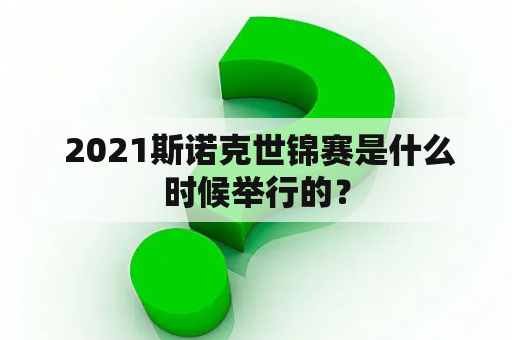 2021斯诺克世锦赛是什么时候举行的？